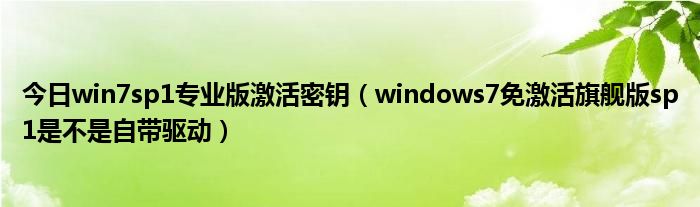 今日win7sp1专业版激活密钥（windows7免激活旗舰版sp1是不是自带驱动）